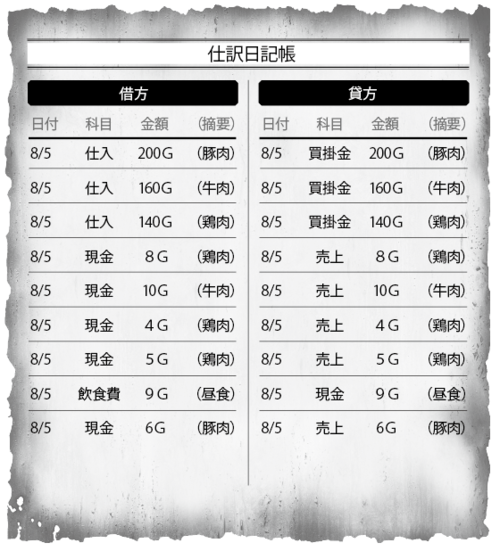 仕訳日記帳

借方

| 日付 | 科目 | 金額 | (摘要) |
|---|---|---|---|
| 8/5 | 仕入 | 200G | (豚肉) |
| 8/5 | 仕入 | 160G | (牛肉) |
| 8/5 | 仕入 | 140G | (鶏肉) |
| 8/5 | 現金 | 8G | (鶏肉) |
| 8/5 | 現金 | 10G | (牛肉) |
| 8/5 | 現金 | 4G | (鶏肉) |
| 8/5 | 現金 | 5G | (鶏肉) |
| 8/5 | 飲食費 | 9G | (昼食) |
| 8/5 | 現金 | 6G | (豚肉) |

貸方

| 日付 | 科目 | 金額 | (摘要) |
|---|---|---|---|
| 8/5 | 買掛金 | 200G | (豚肉) |
| 8/5 | 買掛金 | 160G | (牛肉) |
| 8/5 | 買掛金 | 140G | (鶏肉) |
| 8/5 | 売上 | 8G | (鶏肉) |
| 8/5 | 売上 | 10G | (牛肉) |
| 8/5 | 売上 | 4G | (鶏肉) |
| 8/5 | 売上 | 5G | (鶏肉) |
| 8/5 | 現金 | 9G | (昼食) |
| 8/5 | 売上 | 6G | (豚肉) |